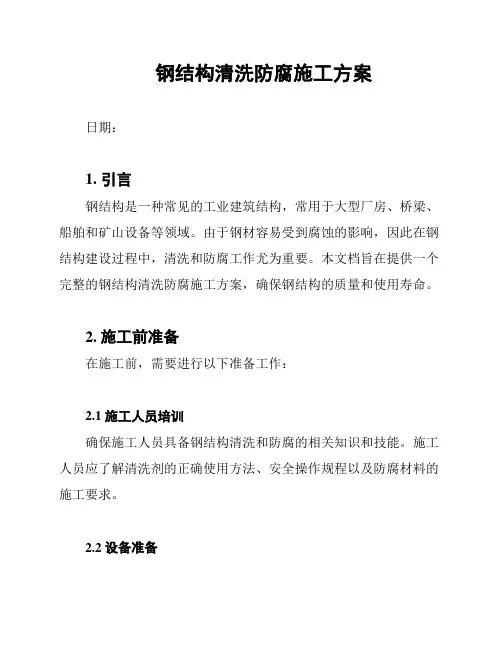 钢结构清洗防腐施工方案

日期：

1. 引言

钢结构是一种常见的工业建筑结构，常用于大型厂房、桥梁、船舶和矿山设备等领域。由于钢材容易受到腐蚀的影响，因此在钢结构建设过程中，清洗和防腐工作尤为重要。本文档旨在提供一个完整的钢结构清洗防腐施工方案，确保钢结构的质量和使用寿命。

2. 施工前准备

在施工前，需要进行以下准备工作：

2.1 施工人员培训

确保施工人员具备钢结构清洗和防腐的相关知识和技能。施工人员应了解清洗剂的正确使用方法、安全操作规程以及防腐材料的施工要求。

2.2 设备准备